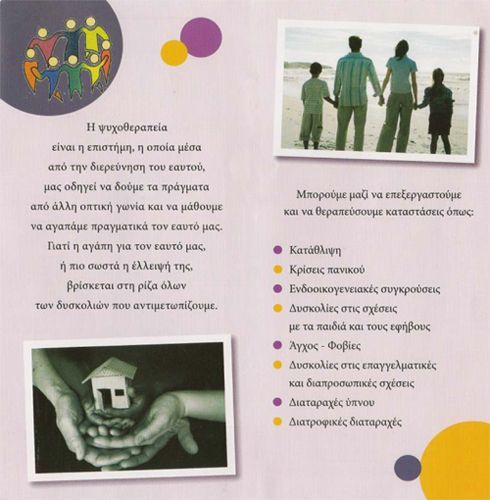 Η ψυχοθεραπεία είναι η επιστήμη, η οποία μέσα από την διερεύνηση του εαυτού, μας οδηγεί να δούμε τα πράγματα από άλλη οπτική γωνία και να μάθουμε να αγαπάμε πραγματικά τον εαυτό μας. Γιατί η αγάπη για τον εαυτό μας, ή πιο σωστά η έλλειψή της, βρίσκεται στη ρίζα όλων των δυσκολιών που αντιμετωπίζουμε.

Μπορούμε μαζί να επεξεργαστούμε και να θεραπεύσουμε καταστάσεις όπως:

• Κατάθλιψη
• Κρίσεις πανικού
• Ενδοοικογενειακές συγκρούσεις
• Δυσκολίες στις σχέσεις με τα παιδιά και τους εφήβους
• Άγχος - Φοβίες
• Δυσκολίες στις επαγγελματικές και διαπροσωπικές σχέσεις
• Διαταραχές ύπνου
• Διατροφικές διαταραχές